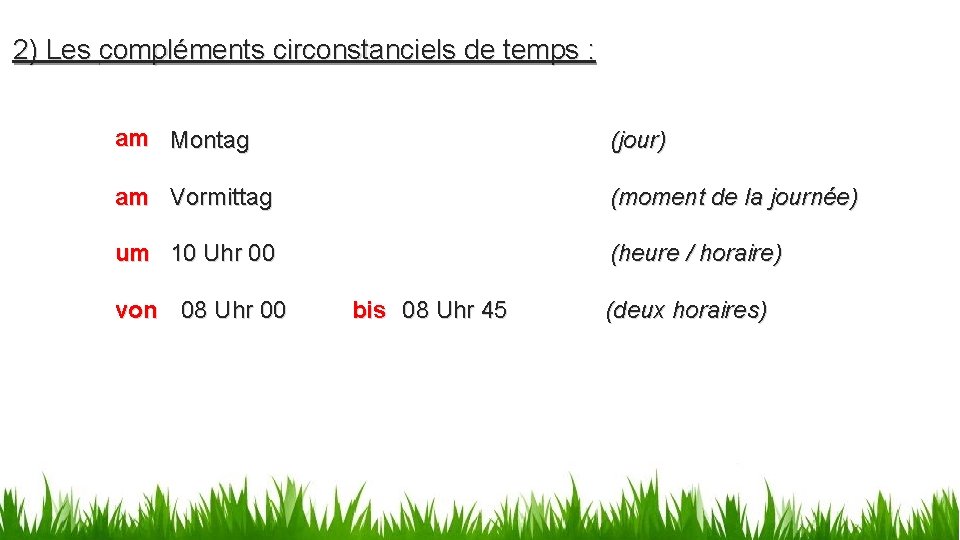 2) Les compléments circonstanciels de temps :

am Montag (jour)

am Vormittag (moment de la journée)

um 10 Uhr 00 (heure / horaire)

von 08 Uhr 00 bis 08 Uhr 45 (deux horaires)